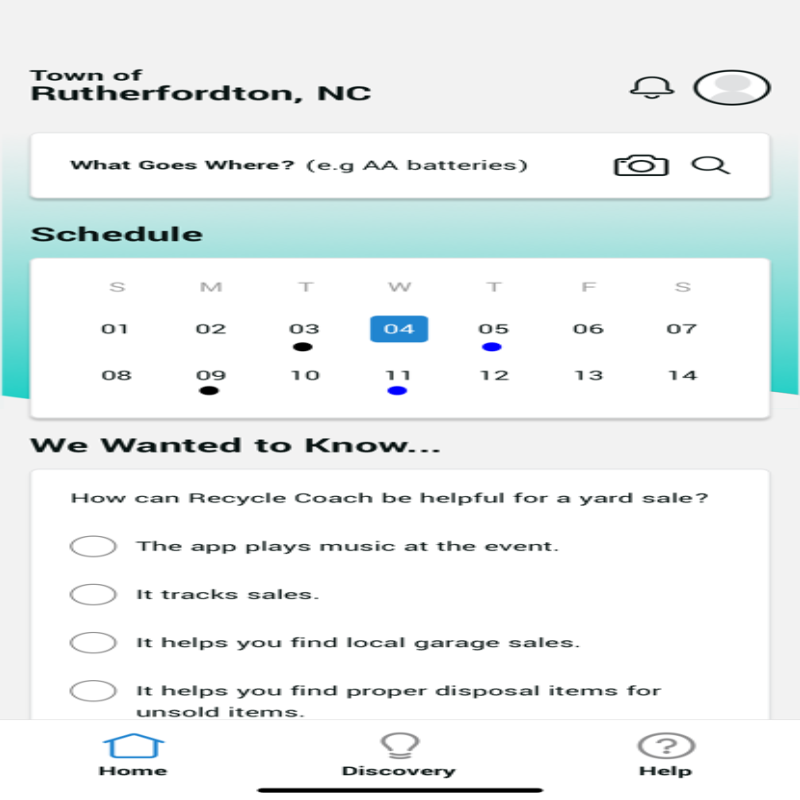 Town of
Rutherfordton, NC

What Goes Where? (e.g AA batteries)

Schedule

| S | M | T | W | T | F | S |
|---|---|---|---|---|---|---|
| 01 | 02 | 03 | 04 | 05 | 06 | 07 |
| 08 | 09 | 10 | 11 | 12 | 13 | 14 |

We Wanted to Know...

How can Recycle Coach be helpful for a yard sale?

The app plays music at the event.

It tracks sales.

It helps you find local garage sales.

It helps you find proper disposal items for unsold items.

Home
Discovery
Help